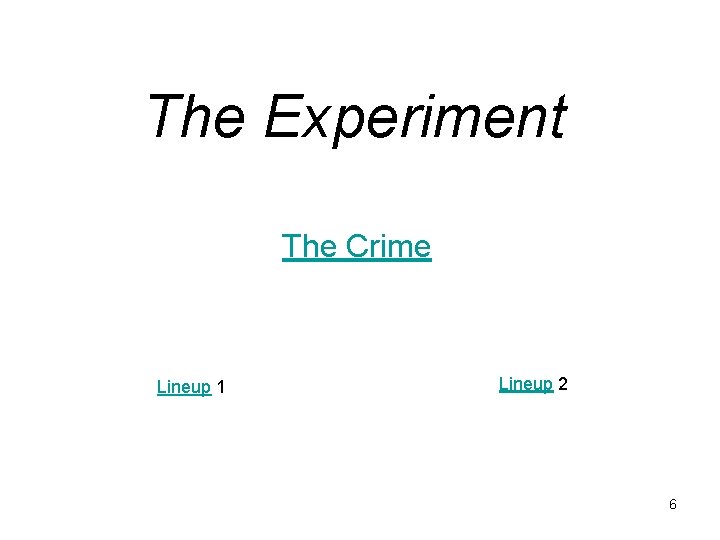 The Experiment

The Crime

Lineup 1

Lineup 2

6